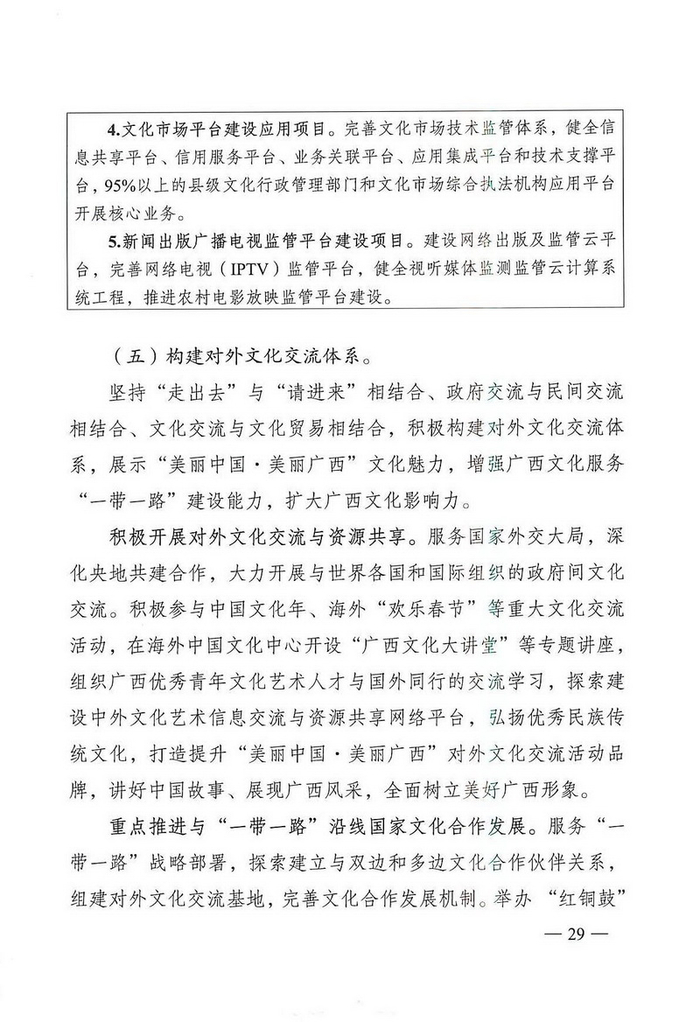 4.文化市场平台建设应用项目。完善文化市场技术监管体系，健全信息共享平台、信用服务平台、业务关联平台、应用集成平台和技术支撑平台，95%以上的县级文化行政管理部门和文化市场综合执法机构应用平台开展核心业务。

5.新闻出版广播电视监管平台建设项目。建设网络出版及监管云平台，完善网络电视（IPTV）监管平台，健全视听媒体监测监管云计算系统工程，推进农村电影放映监管平台建设。

（五）构建对外文化交流体系。

坚持“走出去”与“请进来”相结合、政府交流与民间交流相结合、文化交流与文化贸易相结合，积极构建对外文化交流体系，展示“美丽中国·美丽广西”文化魅力，增强广西文化服务“一带一路”建设能力，扩大广西文化影响力。

积极开展对外文化交流与资源共享。服务国家外交大局，深化央地共建合作，大力开展与世界各国和国际组织的政府间文化交流。积极参与中国文化年、海外“欢乐春节”等重大文化交流活动，在海外中国文化中心开设“广西文化大讲堂”等专题讲座，组织广西优秀青年文化艺术人才与国外同行的交流学习，探索建设中外文化艺术信息交流与资源共享网络平台，弘扬优秀民族传统文化，打造提升“美丽中国·美丽广西”对外文化交流活动品牌，讲好中国故事、展现广西风采，全面树立美好广西形象。

重点推进与“一带一路”沿线国家文化合作发展。服务“一带一路”战略部署，探索建立与双边和多边文化合作伙伴关系，组建对外文化交流基地，完善文化合作发展机制。举办“红铜鼓”

— 29 —